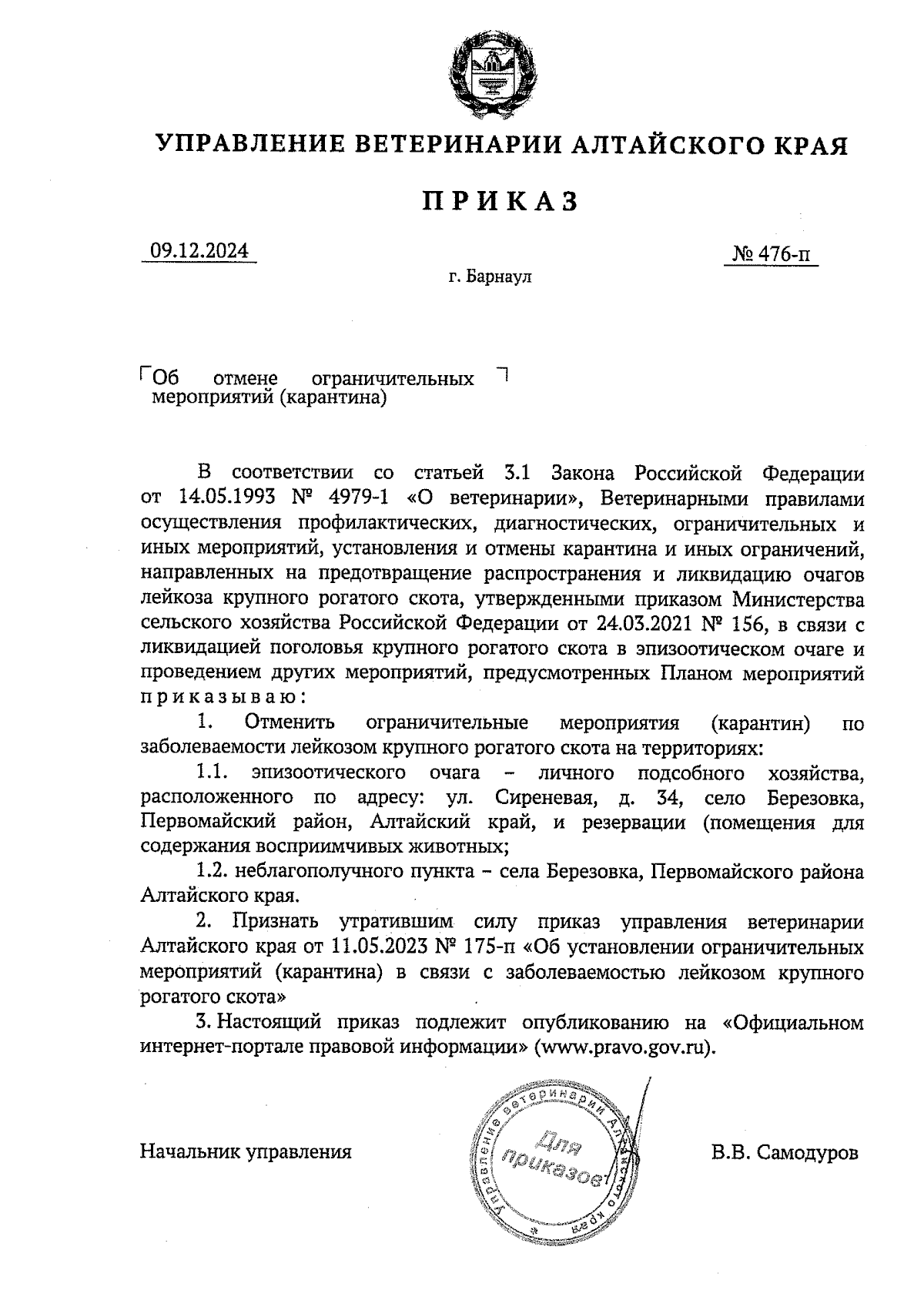 УПРАВЛЕНИЕ ВЕТЕРИНАРИИ АЛТАЙСКОГО КРАЯ

ПРИКАЗ

09.12.2024

№ 476-п

г. Барнаул

Об отмене ограничительных мероприятий (карантина)

В соответствии со статьей 3.1 Закона Российской Федерации от 14.05.1993 № 4979-1 «О ветеринарии», Ветеринарными правилами осуществления профилактических, диагностических, ограничительных и иных мероприятий, установления и отмены карантина и иных ограничений, направленных на предотвращение распространения и ликвидацию очагов лейкоза крупного рогатого скота, утвержденными приказом Министерства сельского хозяйства Российской Федерации от 24.03.2021 № 156, в связи с ликвидацией поголовья крупного рогатого скота в эпизоотическом очаге и проведением других мероприятий, предусмотренных Планом мероприятий приказываю:

1. Отменить ограничительные мероприятия (карантин) по заболеваемости лейкозом крупного рогатого скота на территориях:

1.1. эпизоотического очага – личного подсобного хозяйства, расположенного по адресу: ул. Сиреневая, д. 34, село Березовка, Первомайский район, Алтайский край, и резервации (помещения для содержания восприимчивых животных;

1.2. неблагополучного пункта – села Березовка, Первомайского района Алтайского края.

2. Признать утратившим силу приказ управления ветеринарии Алтайского края от 11.05.2023 № 175-п «Об установлении ограничительных мероприятий (карантина) в связи с заболеваемостью лейкозом крупного рогатого скота»

3. Настоящий приказ подлежит опубликованию на «Официальном интернет-портале правовой информации» (www.pravo.gov.ru).

Начальник управления

Управление ветеринарии Алтайского края
Для приказов

В.В. Самодуров